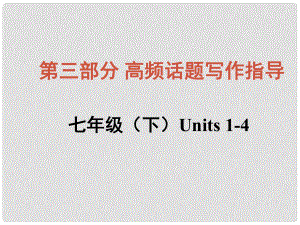 第三部分 高频话题写作指导

七年级（下）Units 1-4